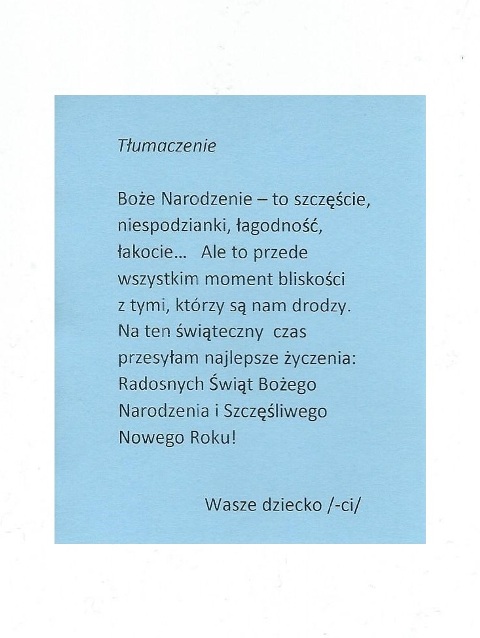 Tłumaczenie

Boże Narodzenie – to szczęście, niespodzianki, łagodność, łakocie... Ale to przede wszystkim moment bliskości z tymi, którzy są nam drodzy. Na ten świąteczny czas przesyłam najlepsze życzenia: Radosnych Świąt Bożego Narodzenia i Szczęśliwego Nowego Roku!

Wasze dziecko /-ci/